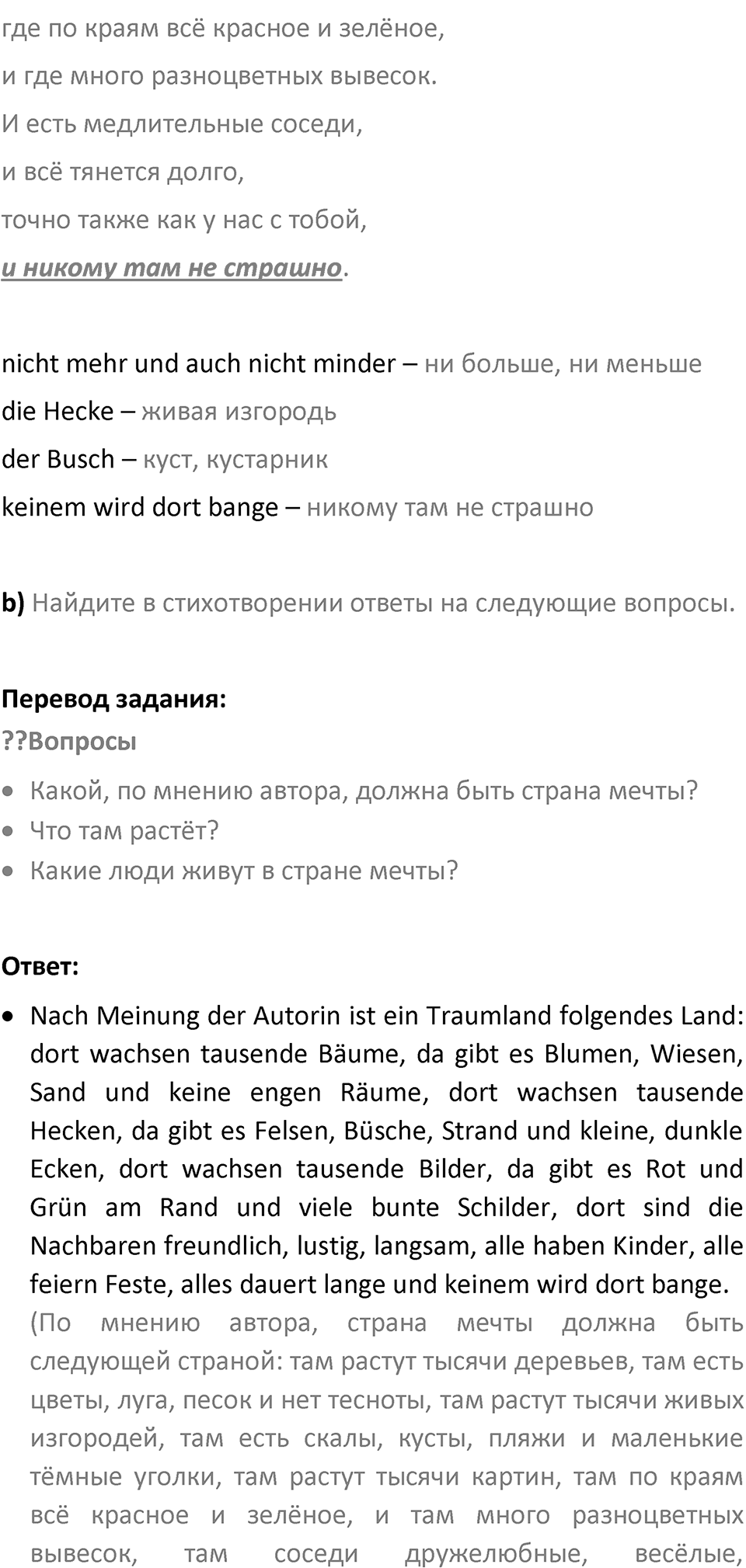 где по краям всё красное и зелёное,
и где много разноцветных вывесок.
И есть медлительные соседи,
и всё тянется долго,
точно также как у нас с тобой,
и никому там не страшно.

nicht mehr und auch nicht minder – ни больше, ни меньше
die Hecke – живая изгородь
der Busch – куст, кустарник
keinem wird dort bange – никому там не страшно

b) Найдите в стихотворении ответы на следующие вопросы.

Перевод задания:
??Вопросы
• Какой, по мнению автора, должна быть страна мечты?
• Что там растёт?
• Какие люди живут в стране мечты?

Ответ:
• Nach Meinung der Autorin ist ein Traumland folgendes Land: dort wachsen tausende Bäume, da gibt es Blumen, Wiesen, Sand und keine engen Räume, dort wachsen tausende Hecken, da gibt es Felsen, Büsche, Strand und kleine, dunkle Ecken, dort wachsen tausende Bilder, da gibt es Rot und Grün am Rand und viele bunte Schilder, dort sind die Nachbaren freundlich, lustig, langsam, alle haben Kinder, alle feiern Feste, alles dauert lange und keinem wird dort bange.
(По мнению автора, страна мечты должна быть следующей страной: там растут тысячи деревьев, там есть цветы, луга, песок и нет тесноты, там растут тысячи живых изгородей, там есть скалы, кусты, пляжи и маленькие тёмные уголки, там растут тысячи картин, там по краям всё красное и зелёное, и там много разноцветных вывесок, там соседи дружелюбные, весёлые,